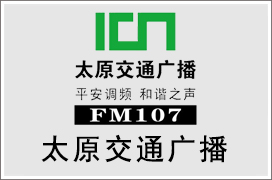 太原交通广播

平安调频 和谐之声

FM107

太原交通广播